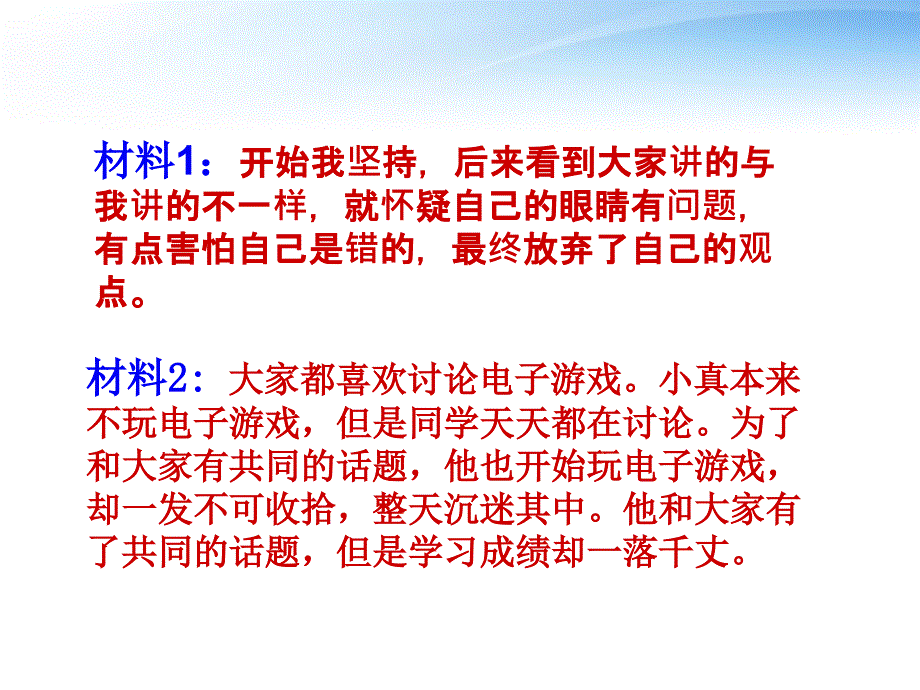 材料1：开始我坚持，后来看到大家讲的与我讲的不一样，就怀疑自己的眼睛有问题，有点害怕自己是错的，最终放弃了自己的观点。

材料2：大家都喜欢讨论电子游戏。小真本来不玩电子游戏，但是同学天天都在讨论。为了和大家有共同的话题，他也开始玩电子游戏，却一发不可收拾，整天沉迷其中。他和大家有了共同的话题，但是学习成绩却一落千丈。